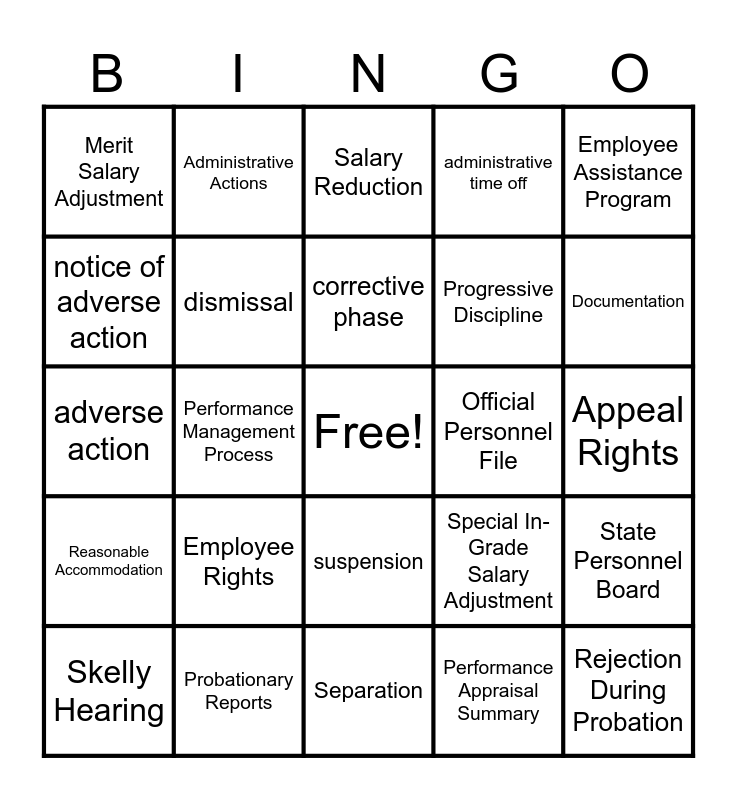 | B | I | N | G | O |
|---|---|---|---|---|
| Merit Salary Adjustment | Administrative Actions | Salary Reduction | administrative time off | Employee Assistance Program |
| notice of adverse action | dismissal | corrective phase | Progressive Discipline | Documentation |
| adverse action | Performance Management Process | Free! | Official Personnel File | Appeal Rights |
| Reasonable Accommodation | Employee Rights | suspension | Special In-Grade Salary Adjustment | State Personnel Board |
| Skelly Hearing | Probationary Reports | Separation | Performance Appraisal Summary | Rejection During Probation |